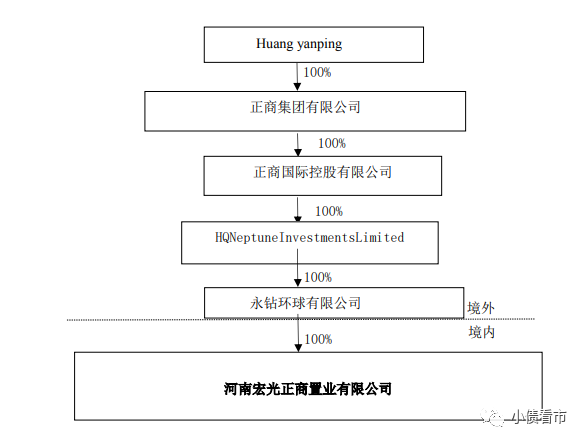 Huang yanping

100%

正商集团有限公司

100%

正商国际控股有限公司

100%

HQNeptuneInvestmentsLimited

100%

永钻环球有限公司

境外

境内

100%

河南宏光正商置业有限公司

小债看市